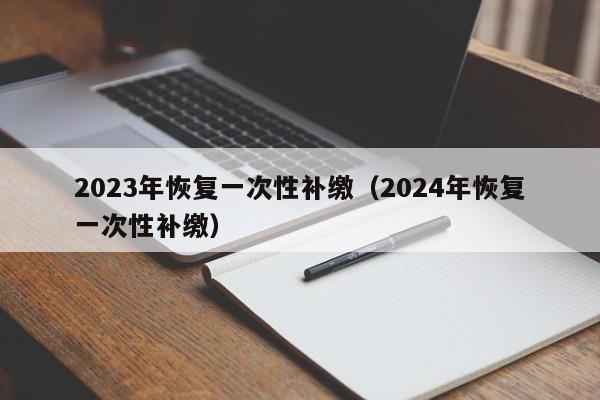 2023年恢复一次性补缴（2024年恢复一次性补缴）